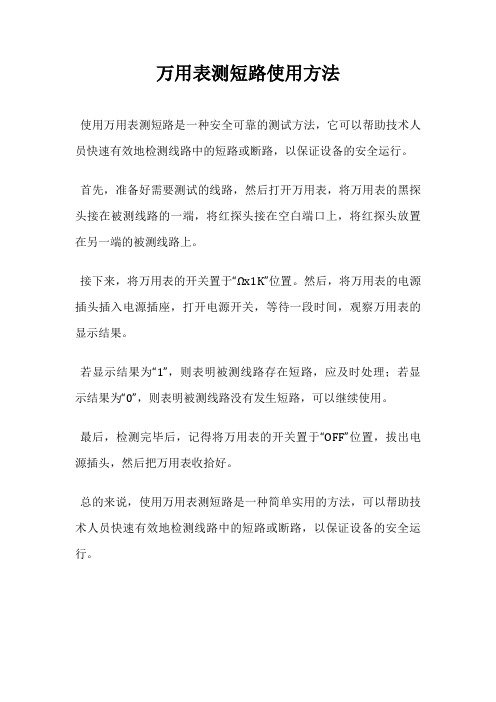 万用表测短路使用方法

使用万用表测短路是一种安全可靠的测试方法，它可以帮助技术人员快速有效地检测线路中的短路或断路，以保证设备的安全运行。

首先，准备好需要测试的线路，然后打开万用表，将万用表的黑探头接在被测线路的一端，将红探头接在空白端口上，将红探头放置在另一端的被测线路上。

接下来，将万用表的开关置于“Ωx1K”位置。然后，将万用表的电源插头插入电源插座，打开电源开关，等待一段时间，观察万用表的显示结果。

若显示结果为“1”，则表明被测线路存在短路，应及时处理；若显示结果为“0”，则表明被测线路没有发生短路，可以继续使用。

最后，检测完毕后，记得将万用表的开关置于“OFF”位置，拔出电源插头，然后把万用表收拾好。

总的来说，使用万用表测短路是一种简单实用的方法，可以帮助技术人员快速有效地检测线路中的短路或断路，以保证设备的安全运行。